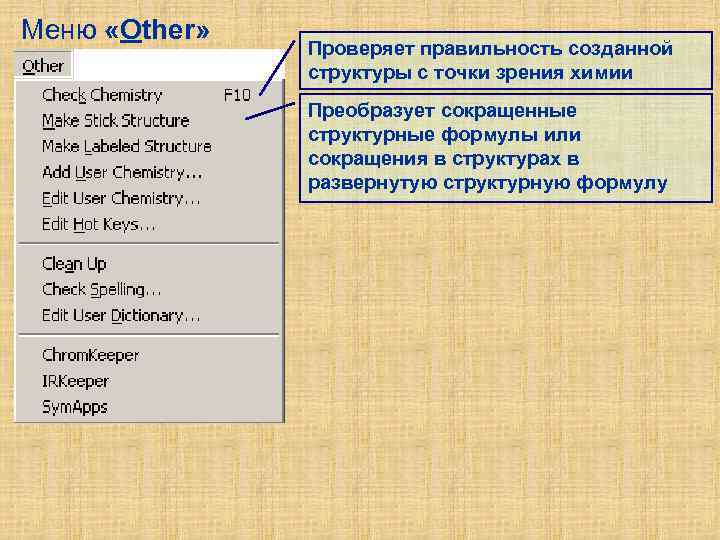 Меню «Other»

Other

Check Chemistry F10
Make Stick Structure
Make Labeled Structure
Add User Chemistry...
Edit User Chemistry...
Edit Hot Keys...

Clean Up
Check Spelling...
Edit User Dictionary...

ChromKeeper
IRKeeper
SymApps

Проверяет правильность созданной структуры с точки зрения химии

Преобразует сокращенные структурные формулы или сокращения в структурах в развернутую структурную формулу